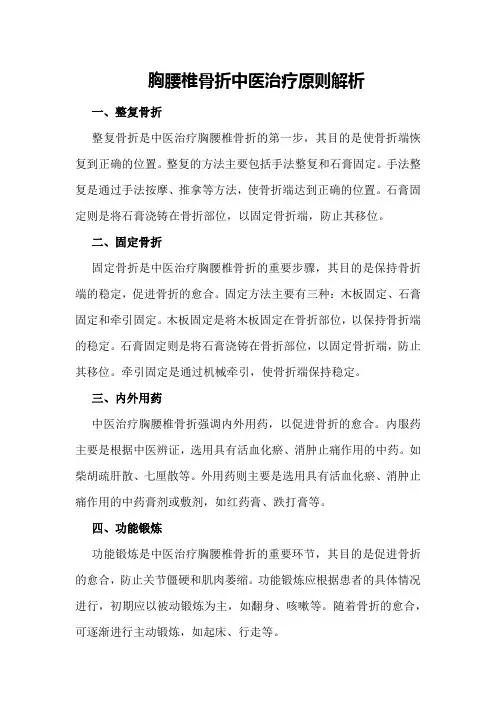 胸腰椎骨折中医治疗原则解析

一、整复骨折

整复骨折是中医治疗胸腰椎骨折的第一步，其目的是使骨折端恢复到正确的位置。整复的方法主要包括手法整复和石膏固定。手法整复是通过手法按摩、推拿等方法，使骨折端达到正确的位置。石膏固定则是将石膏浇铸在骨折部位，以固定骨折端，防止其移位。

二、固定骨折

固定骨折是中医治疗胸腰椎骨折的重要步骤，其目的是保持骨折端的稳定，促进骨折的愈合。固定方法主要有三种：木板固定、石膏固定和牵引固定。木板固定是将木板固定在骨折部位，以保持骨折端的稳定。石膏固定则是将石膏浇铸在骨折部位，以固定骨折端，防止其移位。牵引固定是通过机械牵引，使骨折端保持稳定。

三、内外用药

中医治疗胸腰椎骨折强调内外用药，以促进骨折的愈合。内服药主要是根据中医辨证，选用具有活血化瘀、消肿止痛作用的中药。如柴胡疏肝散、七厘散等。外用药则主要是选用具有活血化瘀、消肿止痛作用的中药膏剂或敷剂，如红药膏、跌打膏等。

四、功能锻炼

功能锻炼是中医治疗胸腰椎骨折的重要环节，其目的是促进骨折的愈合，防止关节僵硬和肌肉萎缩。功能锻炼应根据患者的具体情况进行，初期应以被动锻炼为主，如翻身、咳嗽等。随着骨折的愈合，可逐渐进行主动锻炼，如起床、行走等。